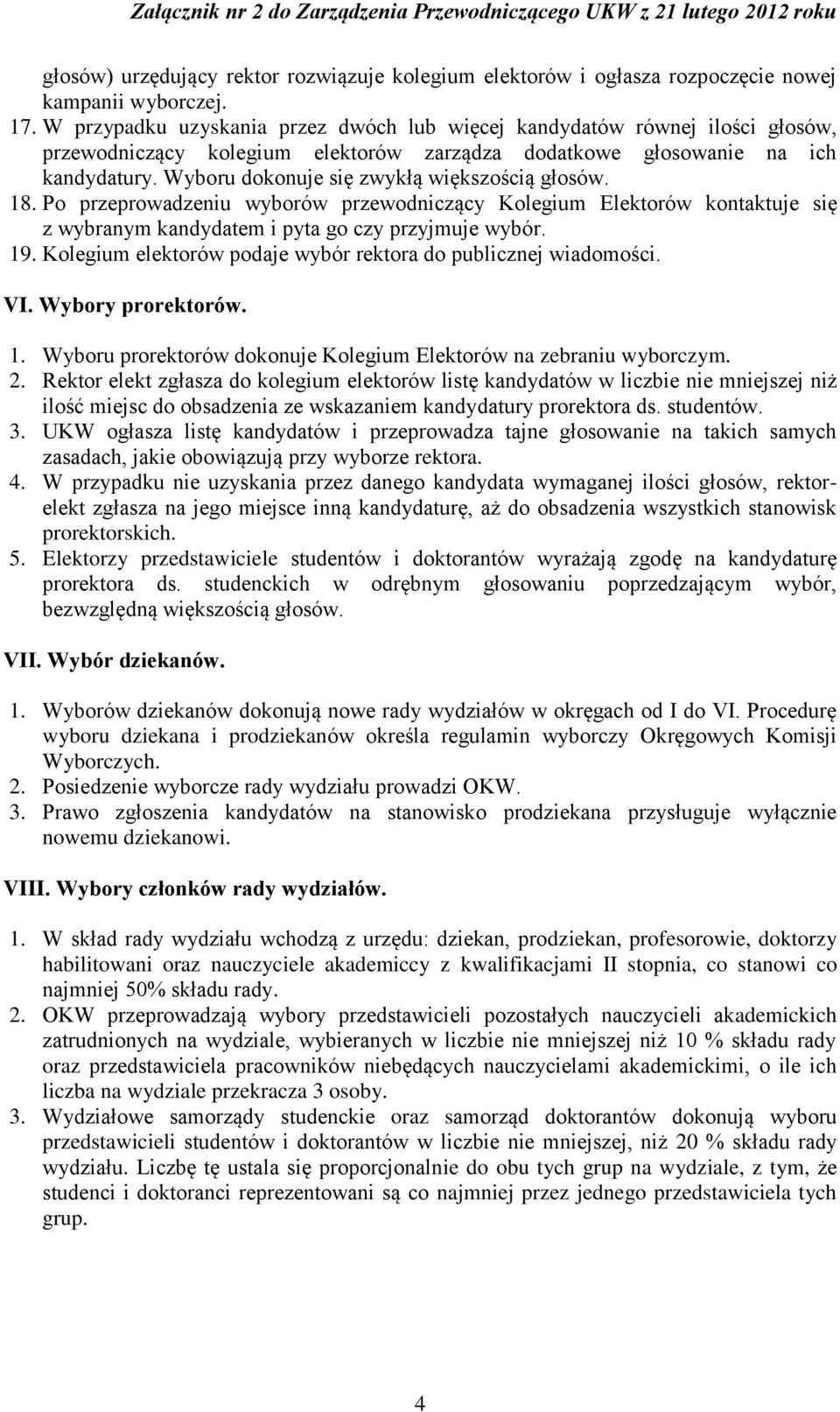 Załącznik nr 2 do Zarządzenia Przewodniczącego UKW z 21 lutego 2012 roku

głosów) urzędujący rektor rozwiązuje kolegium elektorów i ogłasza rozpoczęcie nowej kampanii wyborczej.

17. W przypadku uzyskania przez dwóch lub więcej kandydatów równej ilości głosów, przewodniczący kolegium elektorów zarządza dodatkowe głosowanie na ich kandydatury. Wyboru dokonuje się zwykłą większością głosów.

18. Po przeprowadzeniu wyborów przewodniczący Kolegium Elektorów kontaktuje się z wybranym kandydatem i pyta go czy przyjmuje wybór.

19. Kolegium elektorów podaje wybór rektora do publicznej wiadomości.

VI. Wybory prorektorów.

1. Wyboru prorektorów dokonuje Kolegium Elektorów na zebraniu wyborczym.

2. Rektor elekt zgłasza do kolegium elektorów listę kandydatów w liczbie nie mniejszej niż ilość miejsc do obsadzenia ze wskazaniem kandydatury prorektora ds. studentów.

3. UKW ogłasza listę kandydatów i przeprowadza tajne głosowanie na takich samych zasadach, jakie obowiązują przy wyborze rektora.

4. W przypadku nie uzyskania przez danego kandydata wymaganej ilości głosów, rektor-elekt zgłasza na jego miejsce inną kandydaturę, aż do obsadzenia wszystkich stanowisk prorektorskich.

5. Elektorzy przedstawiciele studentów i doktorantów wyrażają zgodę na kandydaturę prorektora ds. studenckich w odrębnym głosowaniu poprzedzającym wybór, bezwzględną większością głosów.

VII. Wybór dziekanów.

1. Wyborów dziekanów dokonują nowe rady wydziałów w okręgach od I do VI. Procedurę wyboru dziekana i prodziekanów określa regulamin wyborczy Okręgowych Komisji Wyborczych.

2. Posiedzenie wyborcze rady wydziału prowadzi OKW.

3. Prawo zgłoszenia kandydatów na stanowisko prodziekana przysługuje wyłącznie nowemu dziekanowi.

VIII. Wybory członków rady wydziałów.

1. W skład rady wydziału wchodzą z urzędu: dziekan, prodziekan, profesorowie, doktorzy habilitowani oraz nauczyciele akademiccy z kwalifikacjami II stopnia, co stanowi co najmniej 50% składu rady.

2. OKW przeprowadzają wybory przedstawicieli pozostałych nauczycieli akademickich zatrudnionych na wydziale, wybieranych w liczbie nie mniejszej niż 10 % składu rady oraz przedstawiciela pracowników niebędących nauczycielami akademickimi, o ile ich liczba na wydziale przekracza 3 osoby.

3. Wydziałowe samorządy studenckie oraz samorząd doktorantów dokonują wyboru przedstawicieli studentów i doktorantów w liczbie nie mniejszej, niż 20 % składu rady wydziału. Liczbę tę ustala się proporcjonalnie do obu tych grup na wydziale, z tym, że studenci i doktoranci reprezentowani są co najmniej przez jednego przedstawiciela tych grup.

4